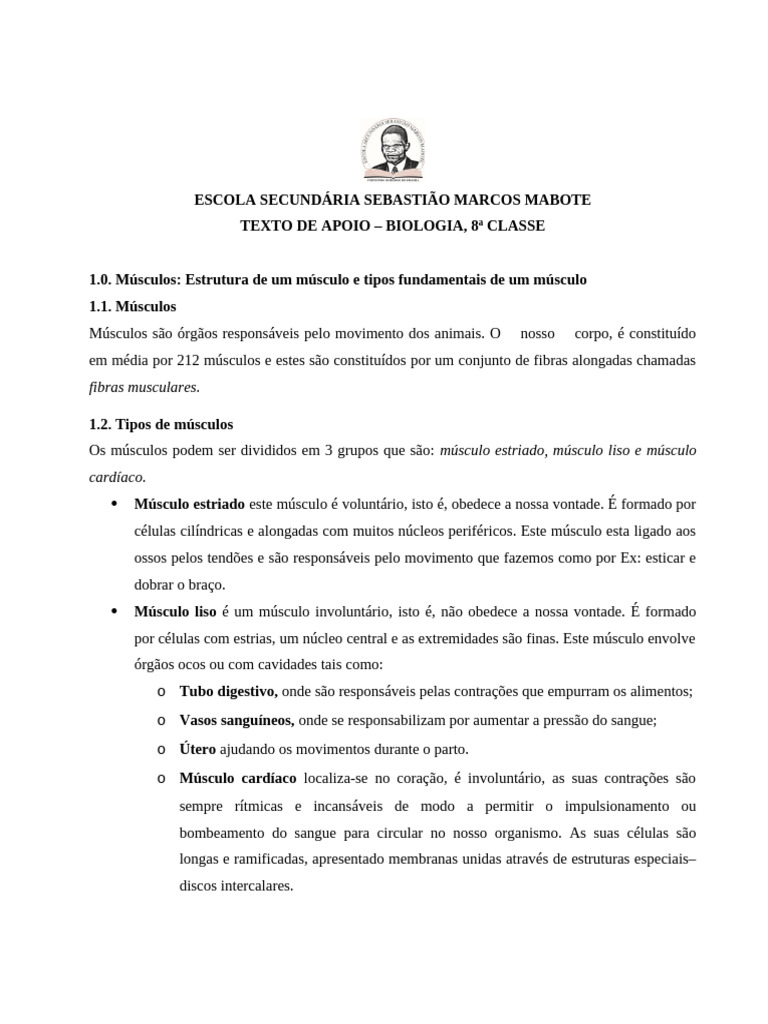 ESCOLA SECUNDÁRIA SEBASTIÃO MARCOS MABOTE
TEXTO DE APOIO – BIOLOGIA, 8ª CLASSE

1.0. Músculos: Estrutura de um músculo e tipos fundamentais de um músculo
1.1. Músculos
Músculos são órgãos responsáveis pelo movimento dos animais. O nosso corpo, é constituído em média por 212 músculos e estes são constituídos por um conjunto de fibras alongadas chamadas fibras musculares.

1.2. Tipos de músculos
Os músculos podem ser divididos em 3 grupos que são: músculo estriado, músculo liso e músculo cardíaco.

• Músculo estriado este músculo é voluntário, isto é, obedece a nossa vontade. É formado por células cilíndricas e alongadas com muitos núcleos periféricos. Este músculo esta ligado aos ossos pelos tendões e são responsáveis pelo movimento que fazemos como por Ex: esticar e dobrar o braço.
• Músculo liso é um músculo involuntário, isto é, não obedece a nossa vontade. É formado por células com estrias, um núcleo central e as extremidades são finas. Este músculo envolve órgãos ocos ou com cavidades tais como:
o Tubo digestivo, onde são responsáveis pelas contrações que empurram os alimentos;
o Vasos sanguíneos, onde se responsabilizam por aumentar a pressão do sangue;
o Útero ajudando os movimentos durante o parto.
o Músculo cardíaco localiza-se no coração, é involuntário, as suas contrações são sempre rítmicas e incansáveis de modo a permitir o impulsionamento ou bombeamento do sangue para circular no nosso organismo. As suas células são longas e ramificadas, apresentado membranas unidas através de estruturas especiais– discos intercalares.